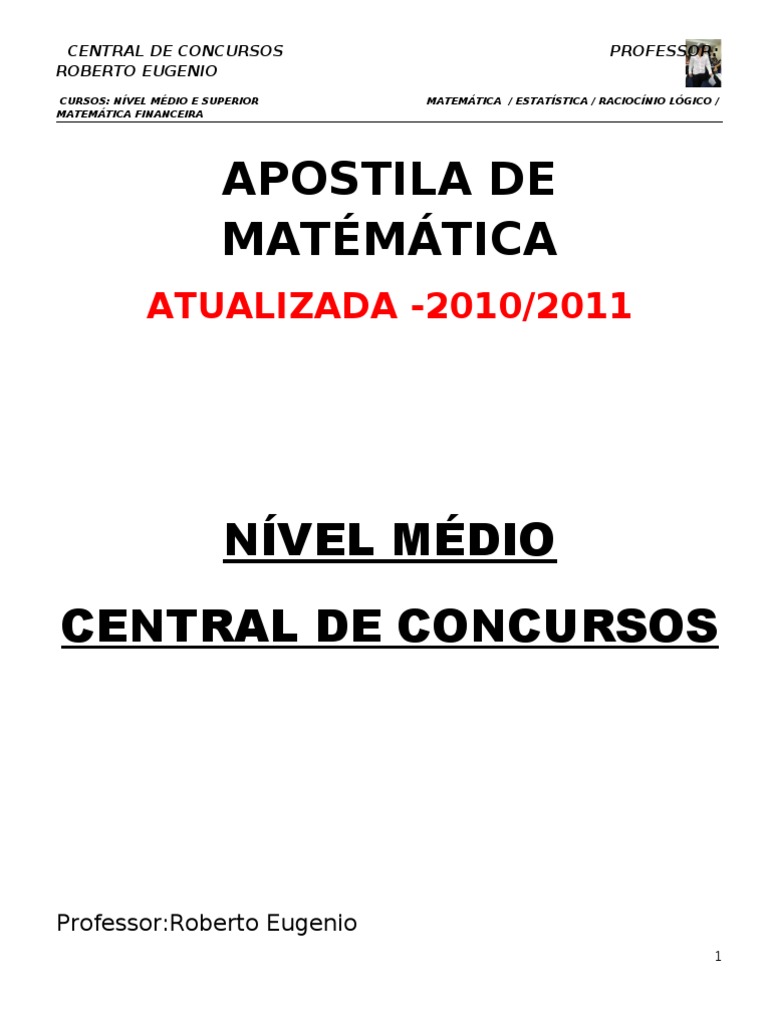 CENTRAL DE CONCURSOS PROFESSOR: ROBERTO EUGENIO

CURSOS: NÍVEL MÉDIO E SUPERIOR MATEMÁTICA / ESTATÍSTICA / RACIOCÍNIO LÓGICO / MATEMÁTICA FINANCEIRA

APOSTILA DE MATÉMÁTICA

ATUALIZADA -2010/2011

NÍVEL MÉDIO

CENTRAL DE CONCURSOS

Professor:Roberto Eugenio

1